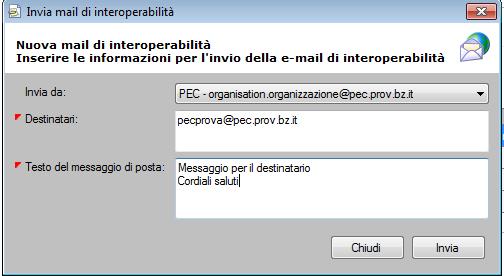 Invia mail di interoperabilità

Nuova mail di interoperabilità
Inserire le informazioni per l'invio della e-mail di interoperabilità

Invia da:
PEC - organisation.organizzazione@pec.prov.bz.it

Destinatari:
pecprova@pec.prov.bz.it

Testo del messaggio di posta:
Messaggio per il destinatario
Cordiali saluti

Chiudi
Invia